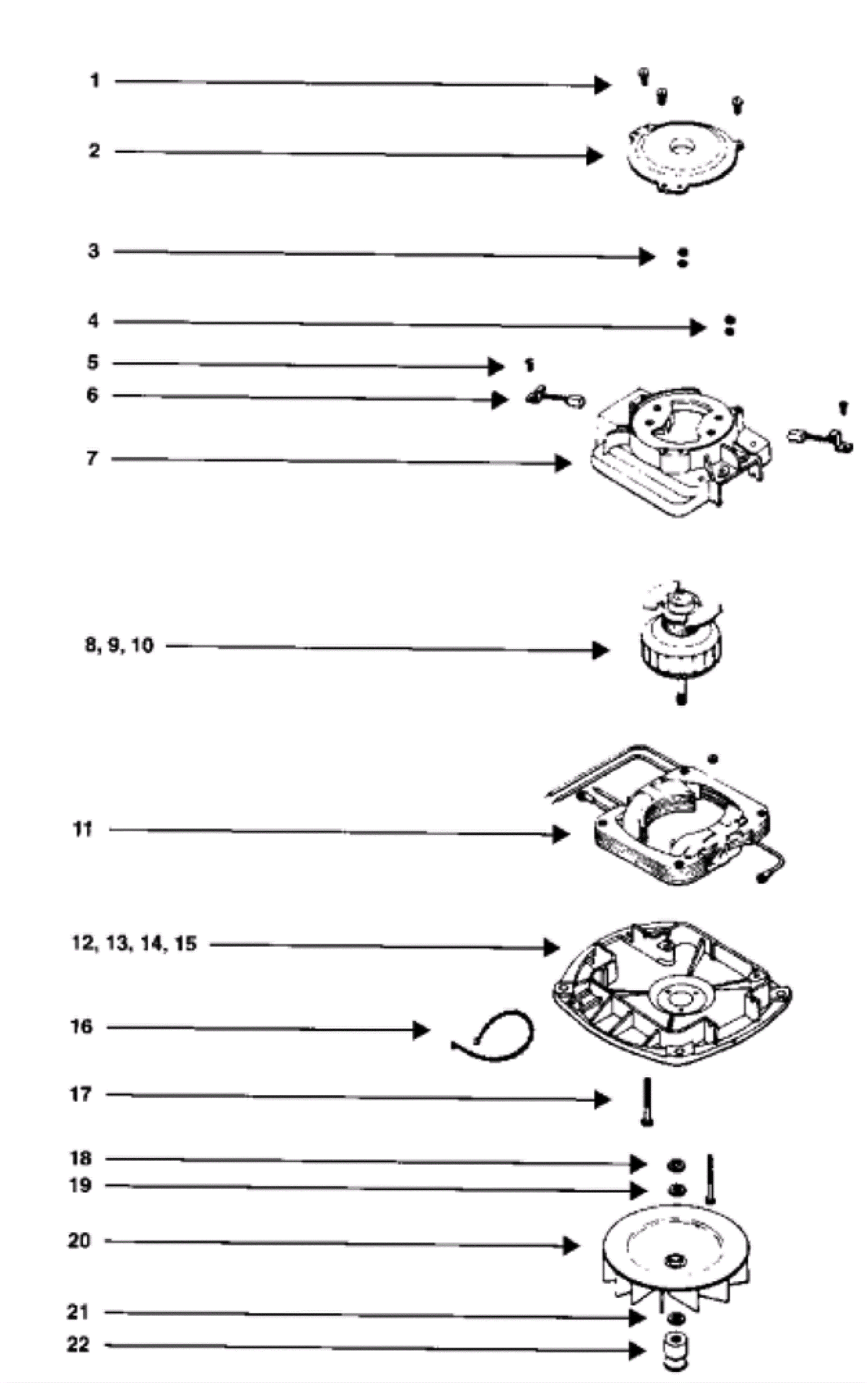 1

2

3

4

5

6

7

8, 9, 10

11

12, 13, 14, 15

16

17

18

19

20

21

22